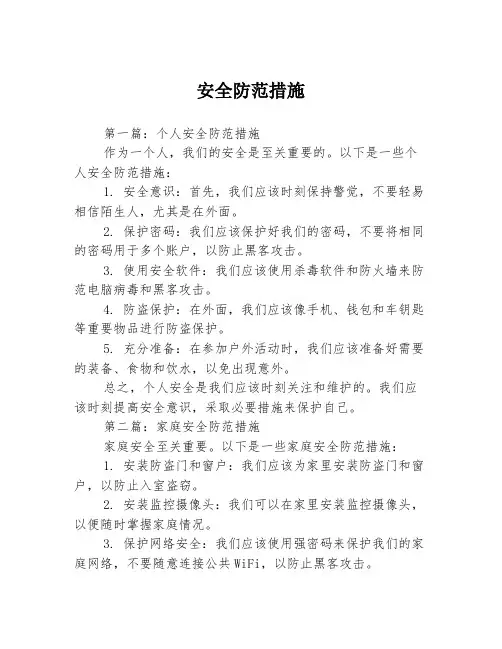 安全防范措施

第一篇：个人安全防范措施

作为一个人，我们的安全是至关重要的。以下是一些个人安全防范措施：

1. 安全意识：首先，我们应该时刻保持警觉，不要轻易相信陌生人，尤其是在外面。

2. 保护密码：我们应该保护好我们的密码，不要将相同的密码用于多个账户，以防止黑客攻击。

3. 使用安全软件：我们应该使用杀毒软件和防火墙来防范电脑病毒和黑客攻击。

4. 防盗保护：在外面，我们应该像手机、钱包和车钥匙等重要物品进行防盗保护。

5. 充分准备：在参加户外活动时，我们应该准备好需要的装备、食物和饮水，以免出现意外。

总之，个人安全是我们应该时刻关注和维护的。我们应该时刻提高安全意识，采取必要措施来保护自己。

第二篇：家庭安全防范措施

家庭安全至关重要。以下是一些家庭安全防范措施：

1. 安装防盗门和窗户：我们应该为家里安装防盗门和窗户，以防止入室盗窃。

2. 安装监控摄像头：我们可以在家里安装监控摄像头，以便随时掌握家庭情况。

3. 保护网络安全：我们应该使用强密码来保护我们的家庭网络，不要随意连接公共WiFi，以防止黑客攻击。